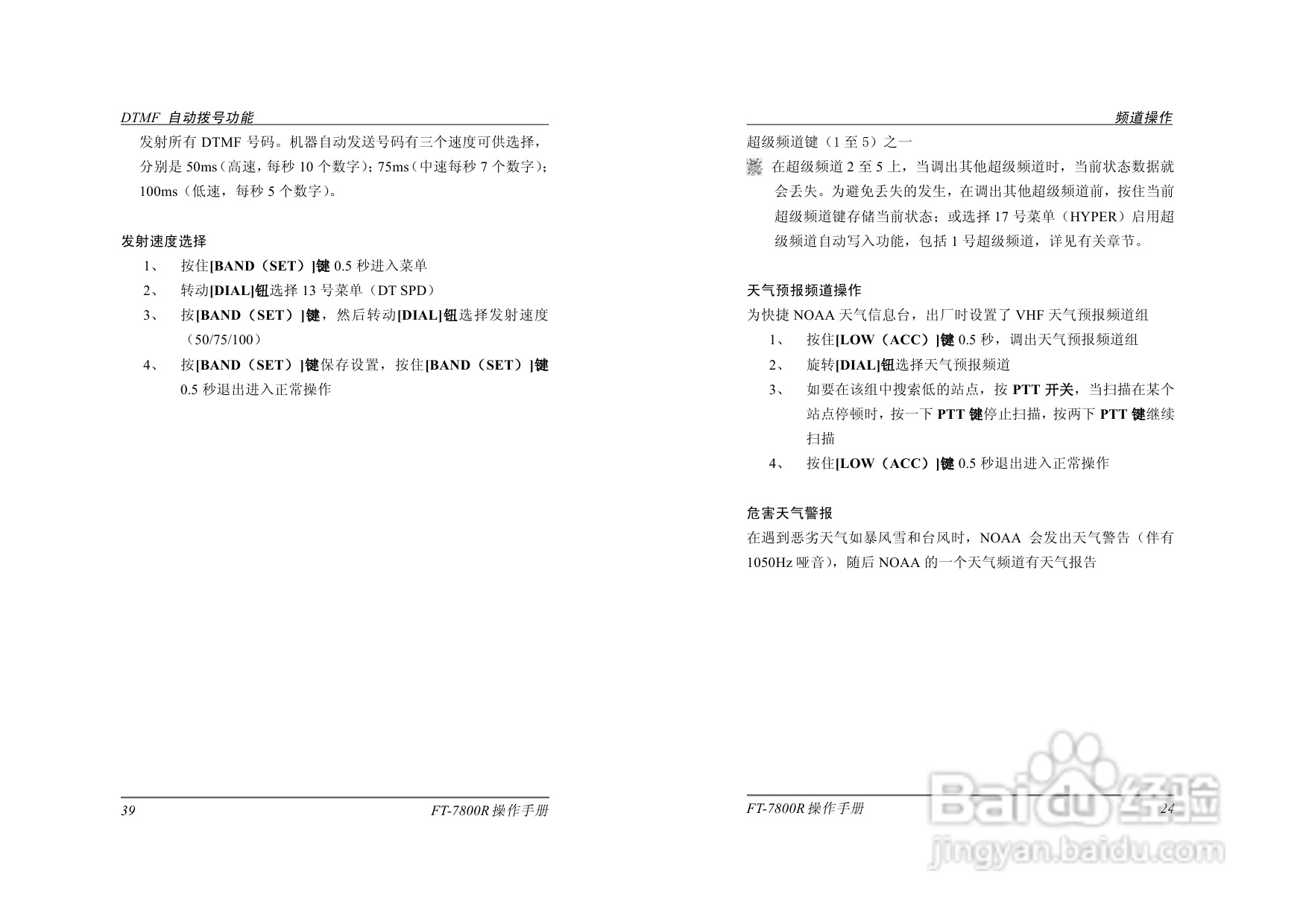 DTMF 自动拨号功能

发射所有 DTMF 号码。机器自动发送号码有三个速度可供选择，分别是 50ms（高速，每秒 10 个数字）；75ms（中速每秒 7 个数字）；100ms（低速，每秒 5 个数字）。

发射速度选择

1、 按住[BAND（SET）]键 0.5 秒进入菜单

2、 转动[DIAL]钮选择 13 号菜单（DT SPD）

3、 按[BAND（SET）]键，然后转动[DIAL]钮选择发射速度（50/75/100）

4、 按[BAND（SET）]键保存设置，按住[BAND（SET）]键 0.5 秒退出进入正常操作

39 FT-7800R 操作手册

频道操作

超级频道键（1 至 5）之一

在超级频道 2 至 5 上，当调出其他超级频道时，当前状态数据就会丢失。为避免丢失的发生，在调出其他超级频道前，按住当前超级频道键存储当前状态；或选择 17 号菜单（HYPER）启用超级频道自动写入功能，包括 1 号超级频道，详见有关章节。

天气预报频道操作

为快捷 NOAA 天气信息台，出厂时设置了 VHF 天气预报频道组

1、 按住[LOW（ACC）]键 0.5 秒，调出天气预报频道组

2、 旋转[DIAL]钮选择天气预报频道

3、 如要在该组中搜索低的站点，按 PTT 开关，当扫描在某个站点停顿时，按一下 PTT 键停止扫描，按两下 PTT 键继续扫描

4、 按住[LOW（ACC）]键 0.5 秒退出进入正常操作

危害天气警报

在遇到恶劣天气如暴风雪和台风时，NOAA 会发出天气警告（伴有 1050Hz 哑音），随后 NOAA 的一个天气频道有天气报告

FT-7800R 操作手册 24

Baidu 经验
jingyan.baidu.com